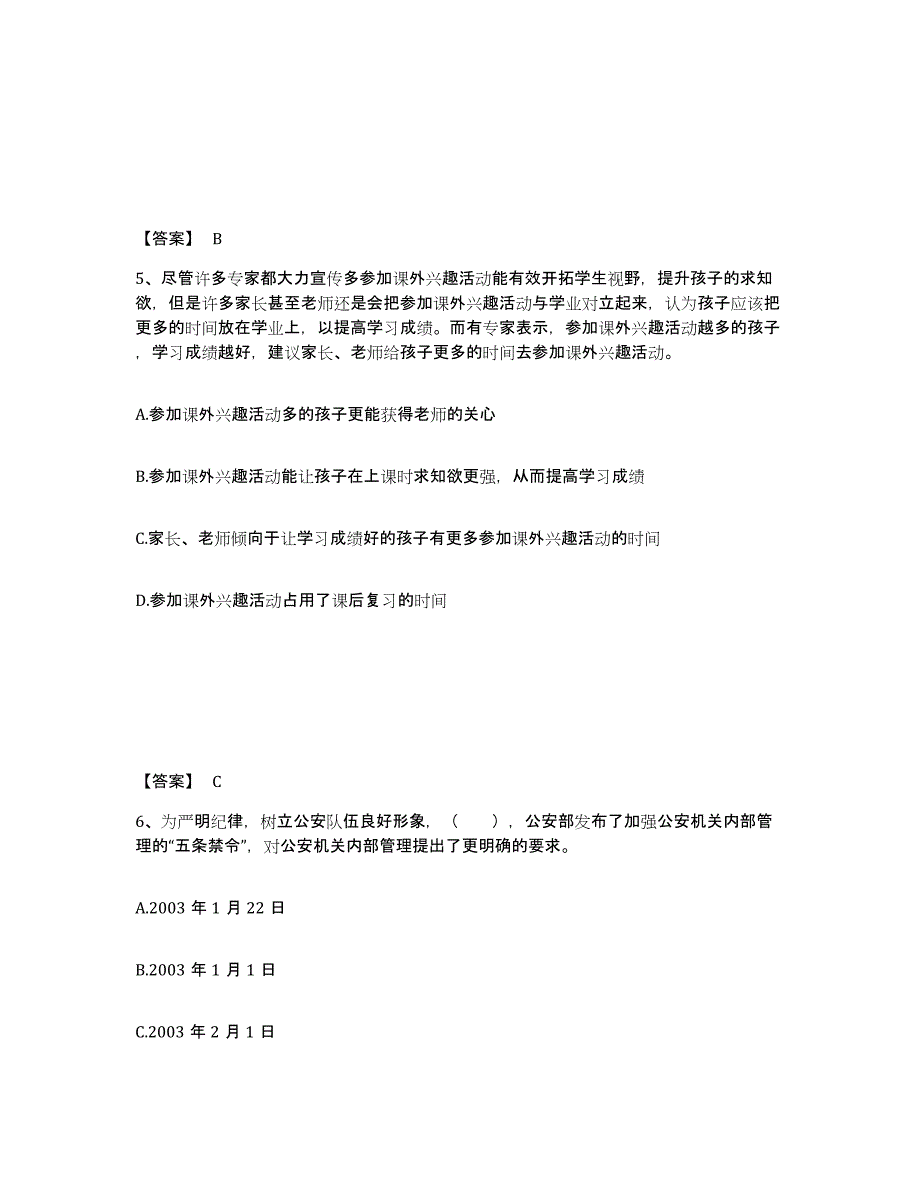 【答案】 B

5、尽管许多专家都大力宣传多参加课外兴趣活动能有效开拓学生视野，提升孩子的求知欲，但是许多家长甚至老师还是会把参加课外兴趣活动与学业对立起来，认为孩子应该把更多的时间放在学业上，以提高学习成绩。而有专家表示，参加课外兴趣活动越多的孩子，学习成绩越好，建议家长、老师给孩子更多的时间去参加课外兴趣活动。

A.参加课外兴趣活动多的孩子更能获得老师的关心

B.参加课外兴趣活动能让孩子在上课时求知欲更强，从而提高学习成绩

C.家长、老师倾向于让学习成绩好的孩子有更多参加课外兴趣活动的时间

D.参加课外兴趣活动占用了课后复习的时间

【答案】 C

6、为严明纪律，树立公安队伍良好形象，（　　），公安部发布了加强公安机关内部管理的“五条禁令”，对公安机关内部管理提出了更明确的要求。

A.2003 年 1 月 22 日

B.2003 年 1 月 1 日

C.2003 年 2 月 1 日